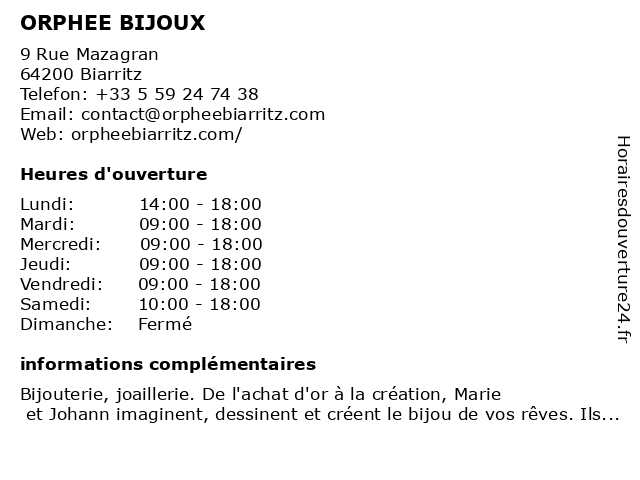 ORPHEE BIJOUX

9 Rue Mazagran
64200 Biarritz
Telefon: +33 5 59 24 74 38
Email: contact@orpheebiarritz.com
Web: orpheebiarritz.com/

Heures d'ouverture

| | |
|---|---|
| Lundi: | 14:00 - 18:00 |
| Mardi: | 09:00 - 18:00 |
| Mercredi: | 09:00 - 18:00 |
| Jeudi: | 09:00 - 18:00 |
| Vendredi: | 09:00 - 18:00 |
| Samedi: | 10:00 - 18:00 |
| Dimanche: | Fermé |

informations complémentaires

Bijouterie, joaillerie. De l'achat d'or à la création, Marie et Johann imaginent, dessinent et créent le bijou de vos rêves. Ils...

Horairesdouverture24.fr